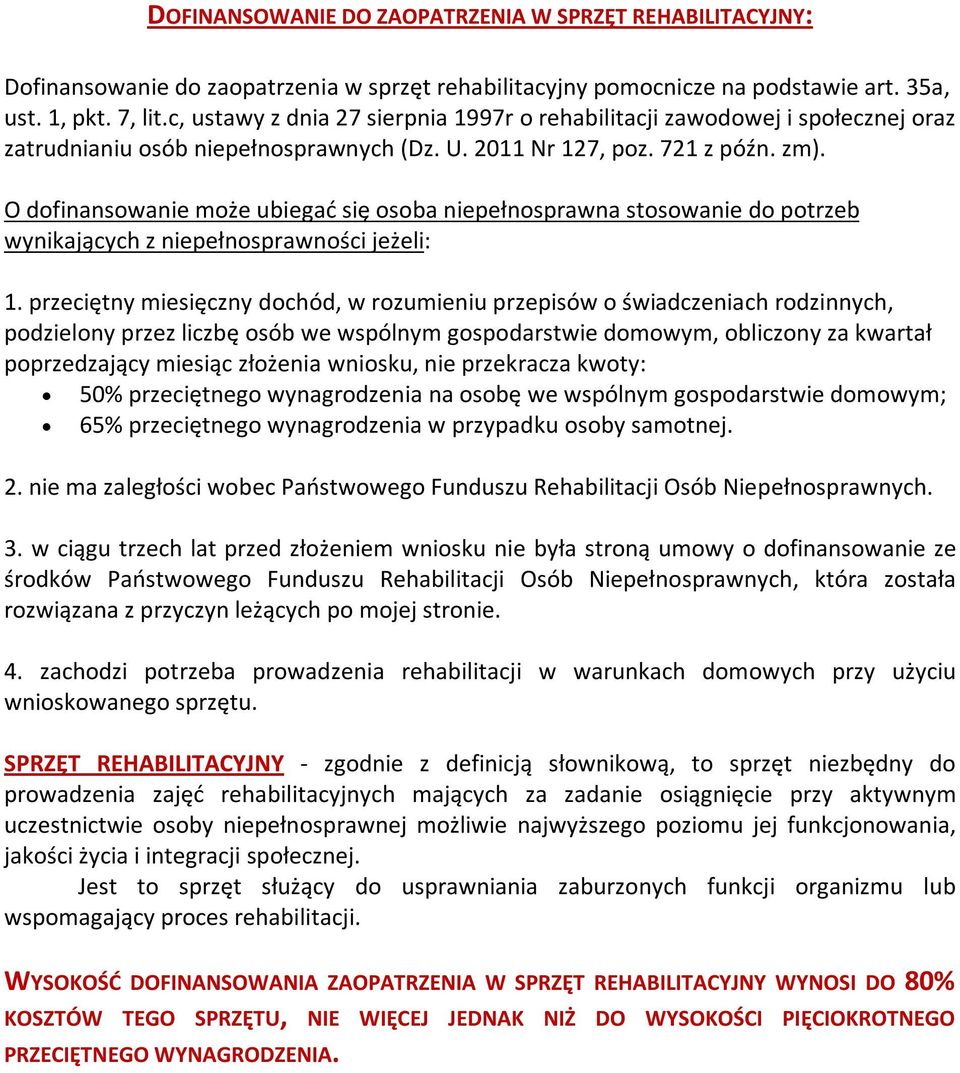 DOFINANSOWANIE DO ZAOPATRZENIA W SPRZĘT REHABILITACYJNY:

Dofinansowanie do zaopatrzenia w sprzęt rehabilitacyjny pomocnicze na podstawie art. 35a, ust. 1, pkt. 7, lit.c, ustawy z dnia 27 sierpnia 1997r o rehabilitacji zawodowej i społecznej oraz zatrudnianiu osób niepełnosprawnych (Dz. U. 2011 Nr 127, poz. 721 z późn. zm).

O dofinansowanie może ubiegać się osoba niepełnosprawna stosowanie do potrzeb wynikających z niepełnosprawności jeżeli:

1. przeciętny miesięczny dochód, w rozumieniu przepisów o świadczeniach rodzinnych, podzielony przez liczbę osób we wspólnym gospodarstwie domowym, obliczony za kwartał poprzedzający miesiąc złożenia wniosku, nie przekracza kwoty:
• 50% przeciętnego wynagrodzenia na osobę we wspólnym gospodarstwie domowym;
• 65% przeciętnego wynagrodzenia w przypadku osoby samotnej.

2. nie ma zaległości wobec Państwowego Funduszu Rehabilitacji Osób Niepełnosprawnych.

3. w ciągu trzech lat przed złożeniem wniosku nie była stroną umowy o dofinansowanie ze środków Państwowego Funduszu Rehabilitacji Osób Niepełnosprawnych, która została rozwiązana z przyczyn leżących po mojej stronie.

4. zachodzi potrzeba prowadzenia rehabilitacji w warunkach domowych przy użyciu wnioskowanego sprzętu.

SPRZĘT REHABILITACYJNY - zgodnie z definicją słownikową, to sprzęt niezbędny do prowadzenia zajęć rehabilitacyjnych mających za zadanie osiągnięcie przy aktywnym uczestnictwie osoby niepełnosprawnej możliwie najwyższego poziomu jej funkcjonowania, jakości życia i integracji społecznej.
Jest to sprzęt służący do usprawniania zaburzonych funkcji organizmu lub wspomagający proces rehabilitacji.

WYSOKOŚĆ DOFINANSOWANIA ZAOPATRZENIA W SPRZĘT REHABILITACYJNY WYNOSI DO 80% KOSZTÓW TEGO SPRZĘTU, NIE WIĘCEJ JEDNAK NIŻ DO WYSOKOŚCI PIĘCIOKROTNEGO PRZECIĘTNEGO WYNAGRODZENIA.